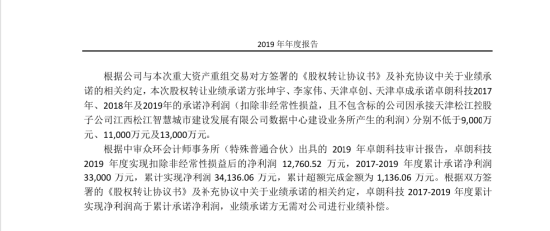 2019 年年度报告

根据公司与本次重大资产重组交易对方签署的《股权转让协议书》及补充协议中关于业绩承诺的相关约定，本次股权转让业绩承诺方张坤宇、李家伟、天津卓创、天津卓成承诺卓朗科技2017年、2018年及2019年的承诺净利润（扣除非经常性损益，且不包含标的公司因承接天津松江控股子公司江西松江智慧城市建设发展有限公司数据中心建设业务所产生的利润）分别不低于9,000万元、11,000万元及13,000万元。

根据中审众环会计师事务所（特殊普通合伙）出具的 2019 年卓朗科技审计报告，卓朗科技 2019 年度实现扣除非经常性损益后的净利润 12,760.52 万元，2017-2019 年度累计承诺净利润 33,000 万元，累计实现净利润 34,136.06 万元，累计超额完成金额为 1,136.06 万元。根据双方签署的《股权转让协议书》及补充协议中关于业绩承诺的相关约定，卓朗科技 2017-2019 年度累计实现净利润高于累计承诺净利润，业绩承诺方无需对公司进行业绩补偿。